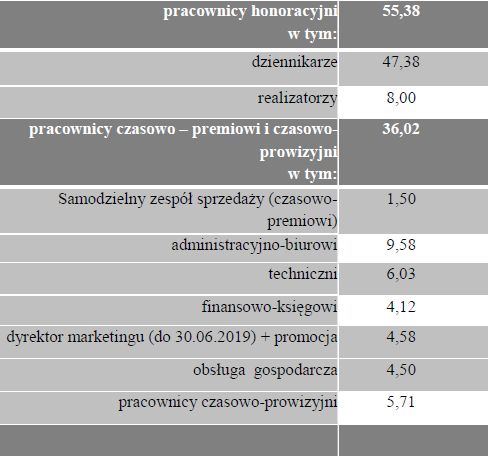 | pracownicy honoracyjni w tym: | 55,38 |
|---|---|
| dziennikarze | 47,38 |
| realizatorzy | 8,00 |
| pracownicy czasowo – premiowi i czasowo-prowizyjni w tym: | 36,02 |
| Samodzielny zespół sprzedaży (czasowo-premiowi) | 1,50 |
| administracyjno-biurowi | 9,58 |
| techniczni | 6,03 |
| finansowo-księgowi | 4,12 |
| dyrektor marketingu (do 30.06.2019) + promocja | 4,58 |
| obsługa gospodarcza | 4,50 |
| pracownicy czasowo-prowizyjni | 5,71 |
| | |